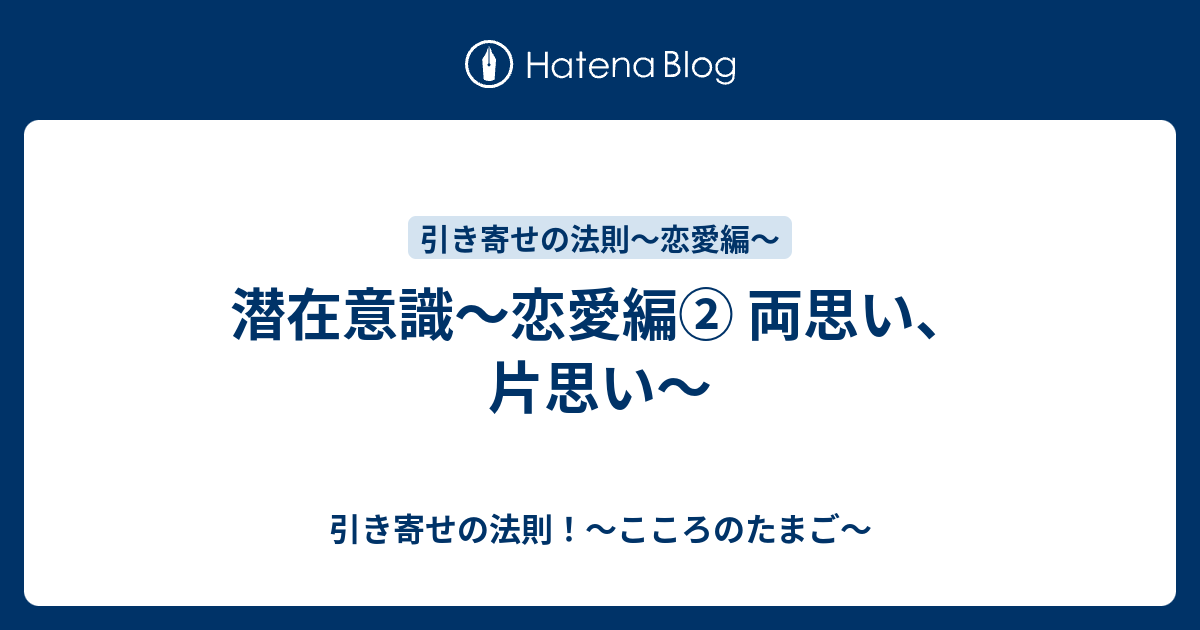 Hatena Blog

引き寄せの法則〜恋愛編〜

潜在意識〜恋愛編② 両思い、片思い〜

引き寄せの法則！〜こころのたまご〜